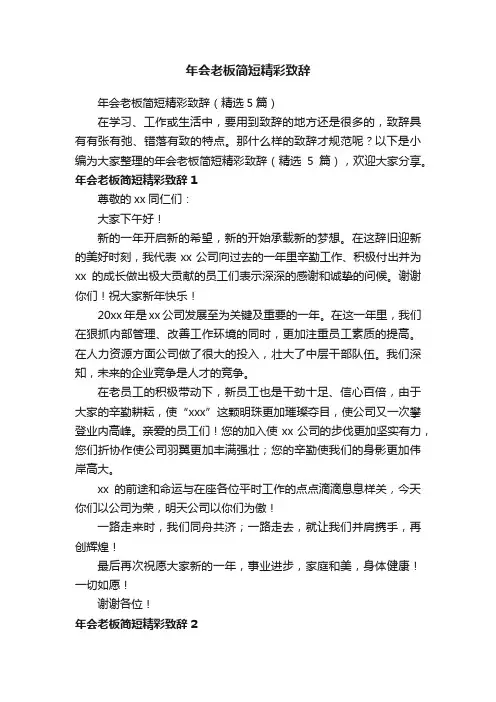 年会老板简短精彩致辞

年会老板简短精彩致辞（精选 5 篇）

在学习、工作或生活中，要用到致辞的地方还是很多的，致辞具有有张有弛、错落有致的特点。那什么样的致辞才规范呢？以下是小编为大家整理的年会老板简短精彩致辞（精选 5 篇），欢迎大家分享。

年会老板简短精彩致辞 1

尊敬的 xx 同仁们：

大家下午好！

新的一年开启新的希望，新的开始承载新的梦想。在这辞旧迎新的美好时刻，我代表 xx 公司向过去的一年里辛勤工作、积极付出并为 xx 的成长做出极大贡献的员工们表示深深的感谢和诚挚的问候。谢谢你们！祝大家新年快乐！

20xx 年是 xx 公司发展至为关键及重要的一年。在这一年里，我们在狠抓内部管理、改善工作环境的同时，更加注重员工素质的提高。在人力资源方面公司做了很大的投入，壮大了中层干部队伍。我们深知，未来的企业竞争是人才的竞争。

在老员工的积极带动下，新员工也是干劲十足、信心百倍，由于大家的辛勤耕耘，使“xxx”这颗明珠更加璀璨夺目，使公司又一次攀登业内高峰。亲爱的员工们！您的加入使 xx 公司的步伐更加坚实有力，您们折协作使公司羽翼更加丰满强壮；您的辛勤使我们的身影更加伟岸高大。

xx 的前途和命运与在座各位平时工作的点点滴滴息息样关，今天你们以公司为荣，明天公司以你们为傲！

一路走来时，我们同舟共济；一路走去，就让我们并肩携手，再创辉煌！

最后再次祝愿大家新的一年，事业进步，家庭和美，身体健康！一切如愿！

谢谢各位！

年会老板简短精彩致辞 2